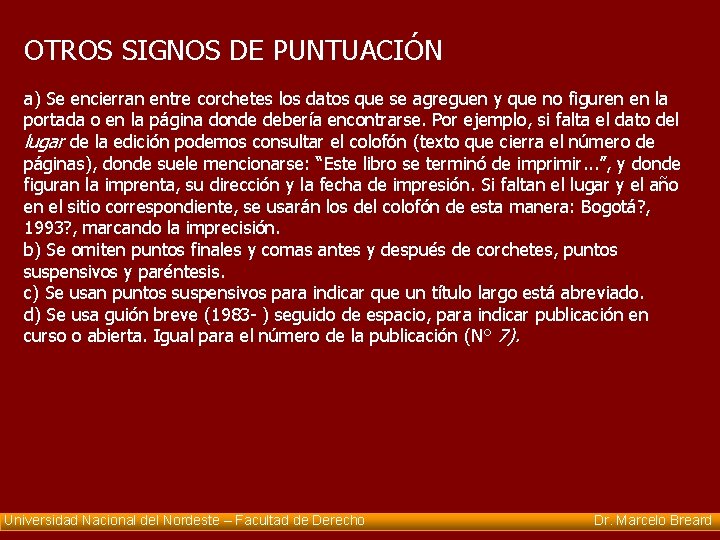 OTROS SIGNOS DE PUNTUACIÓN

a) Se encierran entre corchetes los datos que se agreguen y que no figuren en la portada o en la página donde debería encontrarse. Por ejemplo, si falta el dato del lugar de la edición podemos consultar el colofón (texto que cierra el número de páginas), donde suele mencionarse: "Este libro se terminó de imprimir...", y donde figuran la imprenta, su dirección y la fecha de impresión. Si faltan el lugar y el año en el sitio correspondiente, se usarán los del colofón de esta manera: Bogotá?, 1993?, marcando la imprecisión.
b) Se omiten puntos finales y comas antes y después de corchetes, puntos suspensivos y paréntesis.
c) Se usan puntos suspensivos para indicar que un título largo está abreviado.
d) Se usa guión breve (1983- ) seguido de espacio, para indicar publicación en curso o abierta. Igual para el número de la publicación (N° 7).

Universidad Nacional del Nordeste – Facultad de Derecho Dr. Marcelo Breard